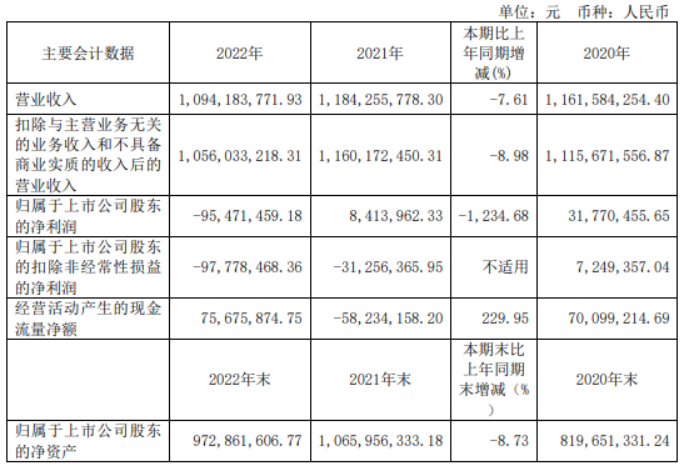 单位：元 币种：人民币

| 主要会计数据 | 2022年 | 2021年 | 本期比上年同期增减(%) | 2020年 |
|---|---|---|---|---|
| 营业收入 | 1,094,183,771.93 | 1,184,255,778.30 | -7.61 | 1,161,584,254.40 |
| 扣除与主营业务无关的业务收入和不具备商业实质的收入后的营业收入 | 1,056,033,218.31 | 1,160,172,450.31 | -8.98 | 1,115,671,556.87 |
| 归属于上市公司股东的净利润 | -95,471,459.18 | 8,413,962.33 | -1,234.68 | 31,770,455.65 |
| 归属于上市公司股东的扣除非经常性损益的净利润 | -97,778,468.36 | -31,256,365.95 | 不适用 | 7,249,357.04 |
| 经营活动产生的现金流量净额 | 75,675,874.75 | -58,234,158.20 | 229.95 | 70,099,214.69 |
|  | 2022年末 | 2021年末 | 本期末比上年同期末增减（%） | 2020年末 |
| 归属于上市公司股东的净资产 | 972,861,606.77 | 1,065,956,333.18 | -8.73 | 819,651,331.24 |